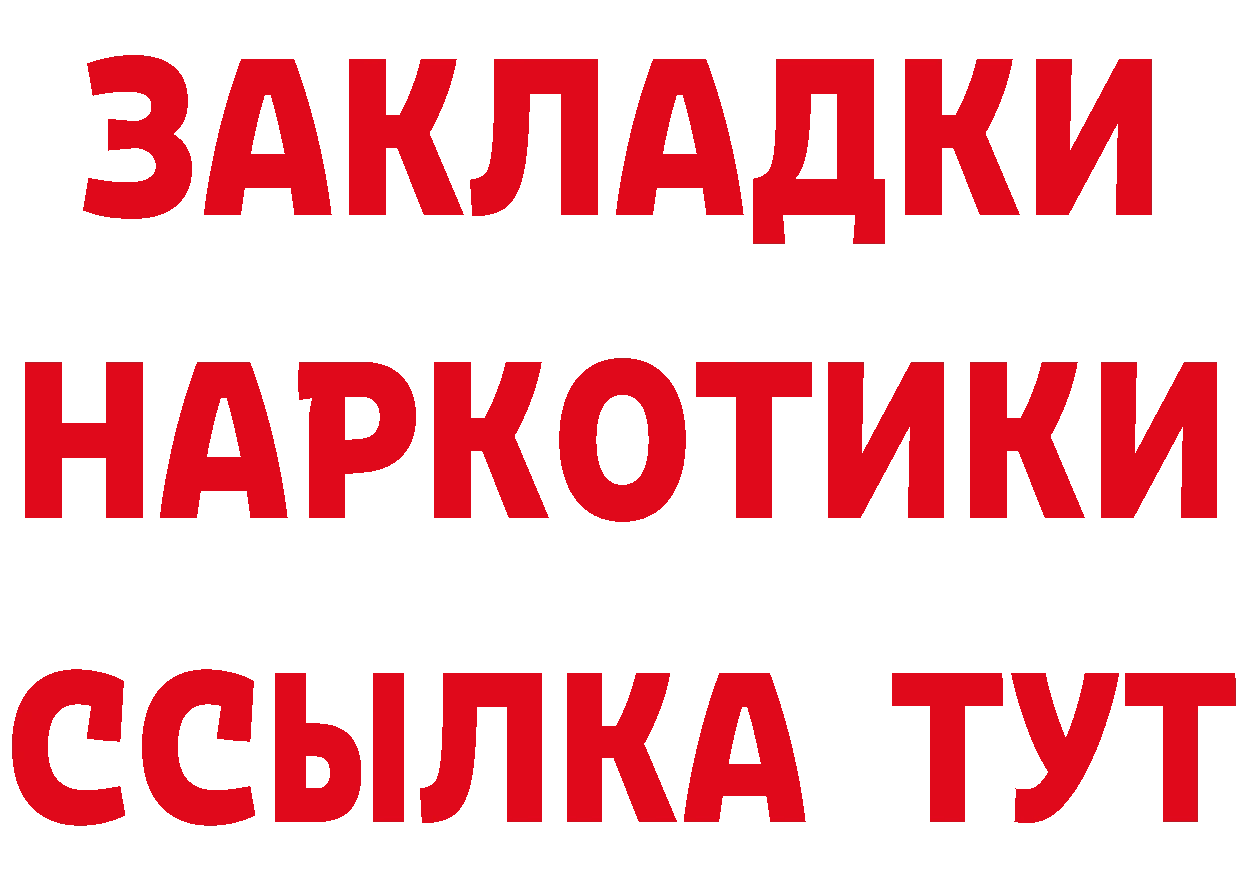 ЗАКЛАДКИ
НАРКОТИКИ
ССЫЛКА ТУТ